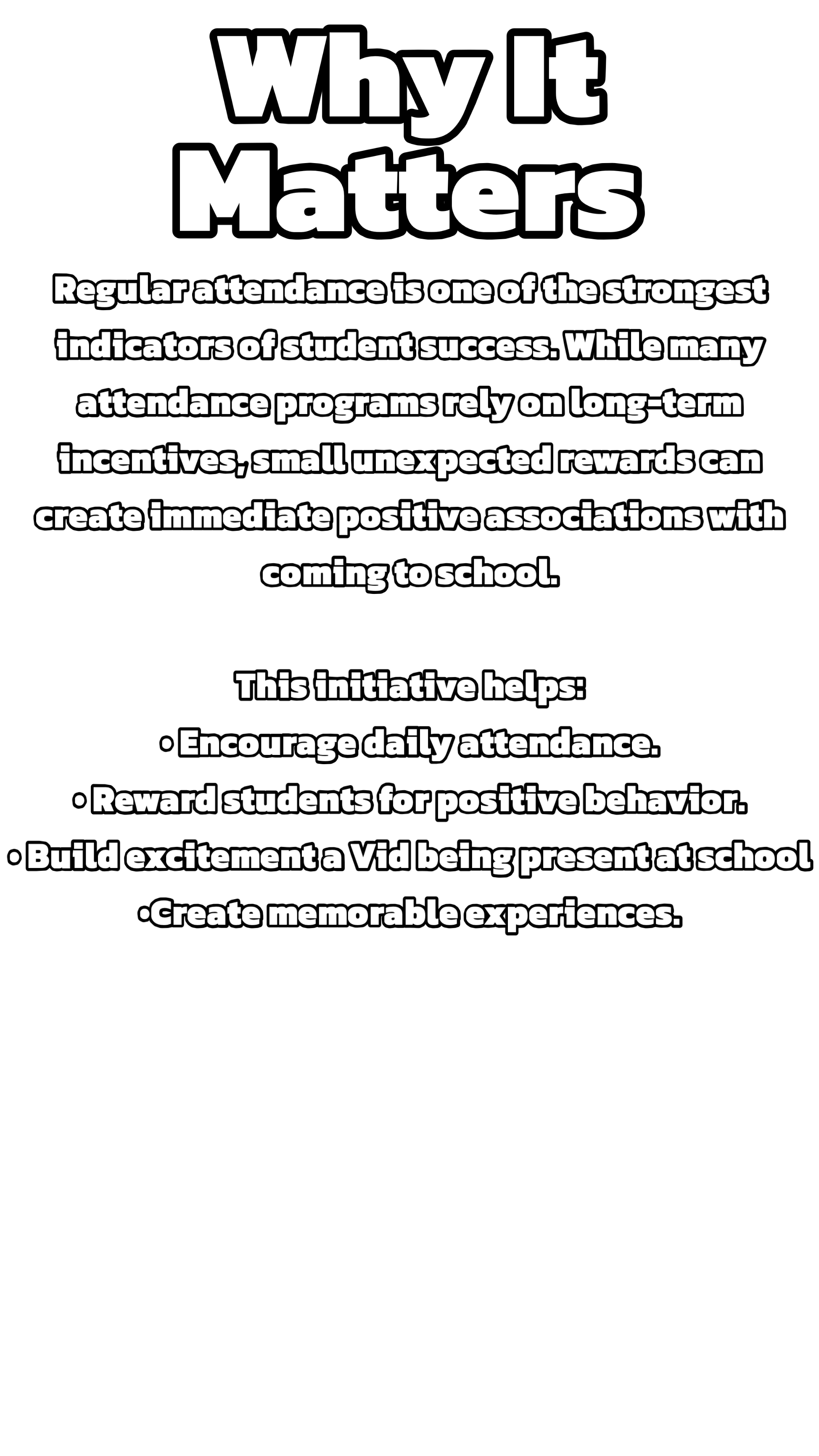 Why It Matters

Regular attendance is one of the strongest indicators of student success. While many attendance programs rely on long-term incentives, small unexpected rewards can create immediate positive associations with coming to school.

This initiative helps:
• Encourage daily attendance.
• Reward students for positive behavior.
• Build excitement a Vid being present at school
•Create memorable experiences.